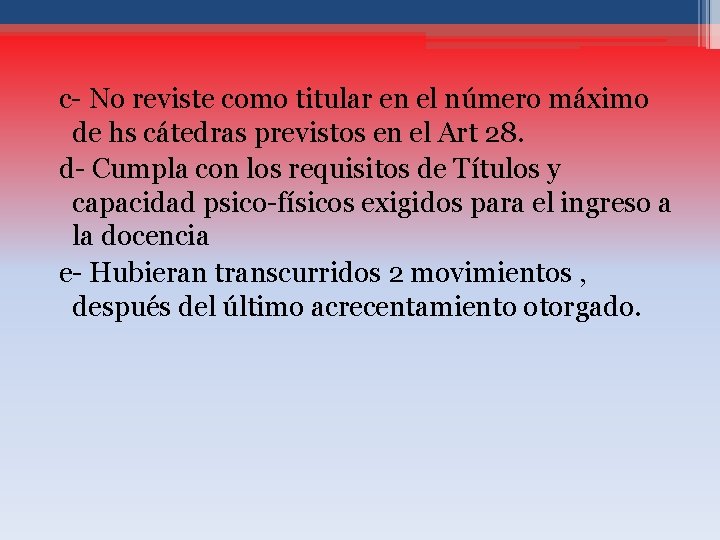 c- No reviste como titular en el número máximo de hs cátedras previstos en el Art 28.

d- Cumpla con los requisitos de Títulos y capacidad psico-físicos exigidos para el ingreso a la docencia

e- Hubieran transcurridos 2 movimientos , después del último acrecentamiento otorgado.